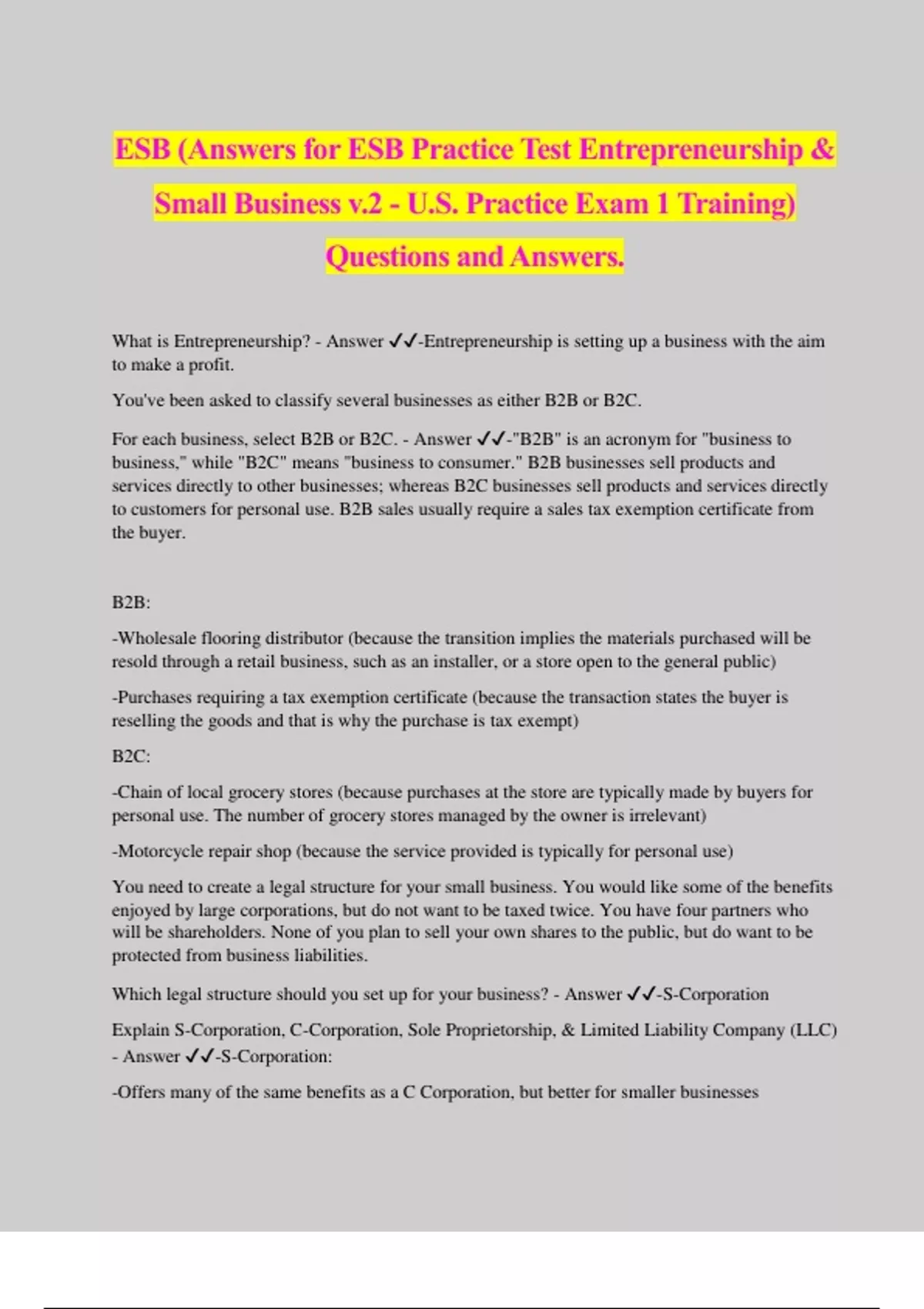 ESB (Answers for ESB Practice Test Entrepreneurship & Small Business v.2 - U.S. Practice Exam 1 Training) Questions and Answers.

What is Entrepreneurship? - Answer ✓✓-Entrepreneurship is setting up a business with the aim to make a profit.

You've been asked to classify several businesses as either B2B or B2C.

For each business, select B2B or B2C. - Answer ✓✓-"B2B" is an acronym for "business to business," while "B2C" means "business to consumer." B2B businesses sell products and services directly to other businesses; whereas B2C businesses sell products and services directly to customers for personal use. B2B sales usually require a sales tax exemption certificate from the buyer.

B2B:

-Wholesale flooring distributor (because the transition implies the materials purchased will be resold through a retail business, such as an installer, or a store open to the general public)

-Purchases requiring a tax exemption certificate (because the transaction states the buyer is reselling the goods and that is why the purchase is tax exempt)

B2C:

-Chain of local grocery stores (because purchases at the store are typically made by buyers for personal use. The number of grocery stores managed by the owner is irrelevant)

-Motorcycle repair shop (because the service provided is typically for personal use)

You need to create a legal structure for your small business. You would like some of the benefits enjoyed by large corporations, but do not want to be taxed twice. You have four partners who will be shareholders. None of you plan to sell your own shares to the public, but do want to be protected from business liabilities.

Which legal structure should you set up for your business? - Answer ✓✓-S-Corporation

Explain S-Corporation, C-Corporation, Sole Proprietorship, & Limited Liability Company (LLC) - Answer ✓✓-S-Corporation:

-Offers many of the same benefits as a C Corporation, but better for smaller businesses